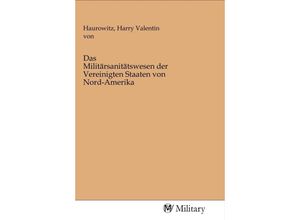 Haurowitz, Harry Valentin von

Das Militärsanitätswesen der Vereinigten Staaten von Nord-Amerika

Military